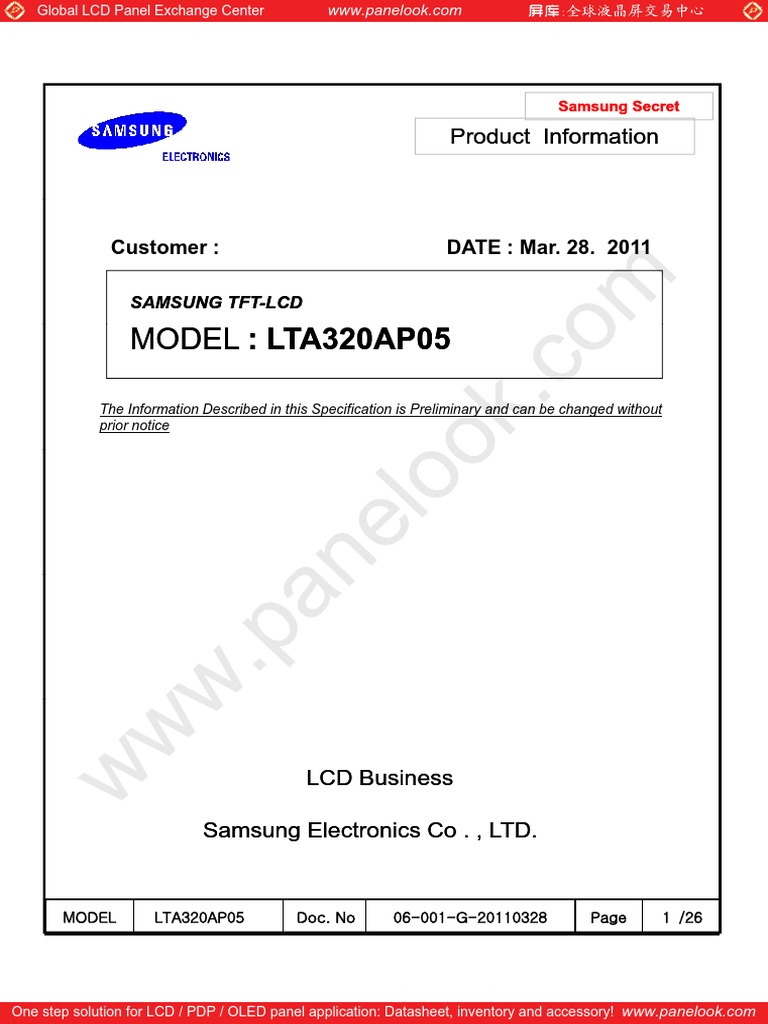 Global LCD Panel Exchange Center www.panelook.com 屏库:全球液晶屏交易中心

Samsung Secret

SAMSUNG ELECTRONICS

Product Information

Customer :

DATE : Mar. 28. 2011

SAMSUNG TFT-LCD

MODEL : LTA320AP05

The Information Described in this Specification is Preliminary and can be changed without prior notice

www.panelook.com

LCD Business

Samsung Electronics Co . , LTD.

| MODEL | LTA320AP05 | Doc. No | 06-001-G-20110328 | Page | 1 /26 |
|---|---|---|---|---|---|

One step solution for LCD / PDP / OLED panel application: Datasheet, inventory and accessory! www.panelook.com